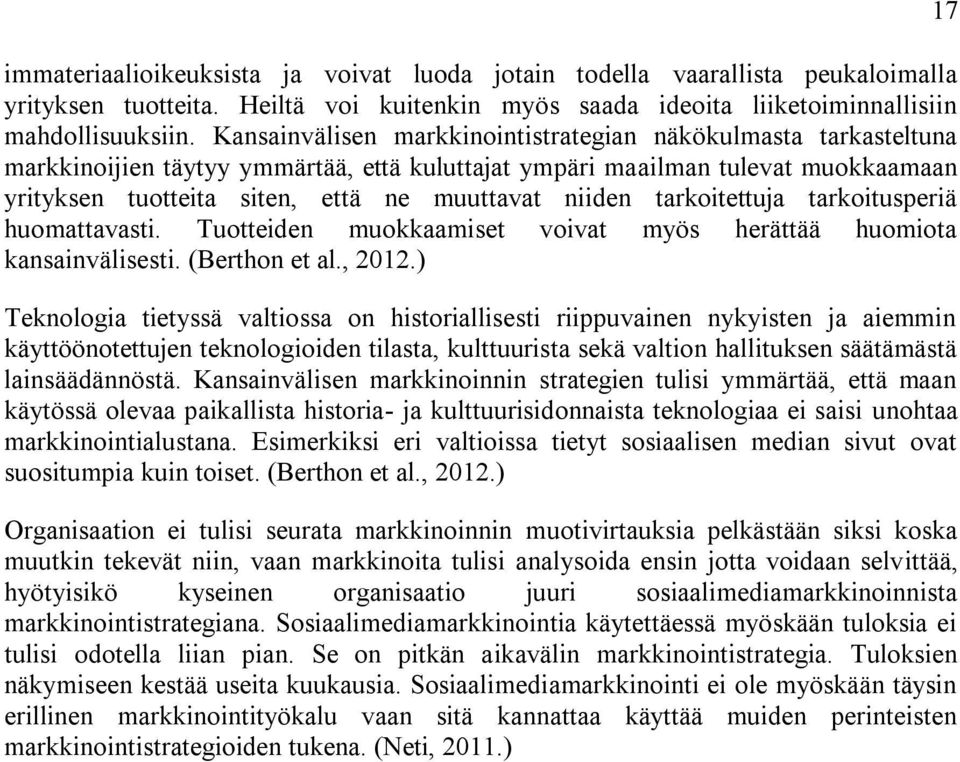 17

immateriaalioikeuksista ja voivat luoda jotain todella vaarallista peukaloimalla yrityksen tuotteita. Heiltä voi kuitenkin myös saada ideoita liiketoiminnallisiin mahdollisuuksiin. Kansainvälisen markkinointistrategian näkökulmasta tarkasteltuna markkinoijien täytyy ymmärtää, että kuluttajat ympäri maailman tulevat muokkaamaan yrityksen tuotteita siten, että ne muuttavat niiden tarkoitettuja tarkoitusperiä huomattavasti. Tuotteiden muokkaamiset voivat myös herättää huomiota kansainvälisesti. (Berthon et al., 2012.)

Teknologia tietyssä valtiossa on historiallisesti riippuvainen nykyisten ja aiemmin käyttöönotettujen teknologioiden tilasta, kulttuurista sekä valtion hallituksen säätämästä lainsäädännöstä. Kansainvälisen markkinoinnin strategien tulisi ymmärtää, että maan käytössä olevaa paikallista historia- ja kulttuurisidonnaista teknologiaa ei saisi unohtaa markkinointialustana. Esimerkiksi eri valtioissa tietyt sosiaalisen median sivut ovat suositumpia kuin toiset. (Berthon et al., 2012.)

Organisaation ei tulisi seurata markkinoinnin muotivirtauksia pelkästään siksi koska muutkin tekevät niin, vaan markkinoita tulisi analysoida ensin jotta voidaan selvittää, hyötyisikö kyseinen organisaatio juuri sosiaalimediamarkkinoinnista markkinointistrategiana. Sosiaalimediamarkkinointia käytettäessä myöskään tuloksia ei tulisi odotella liian pian. Se on pitkän aikavälin markkinointistrategia. Tuloksien näkymiseen kestää useita kuukausia. Sosiaalimediamarkkinointi ei ole myöskään täysin erillinen markkinointityökalu vaan sitä kannattaa käyttää muiden perinteisten markkinointistrategioiden tukena. (Neti, 2011.)